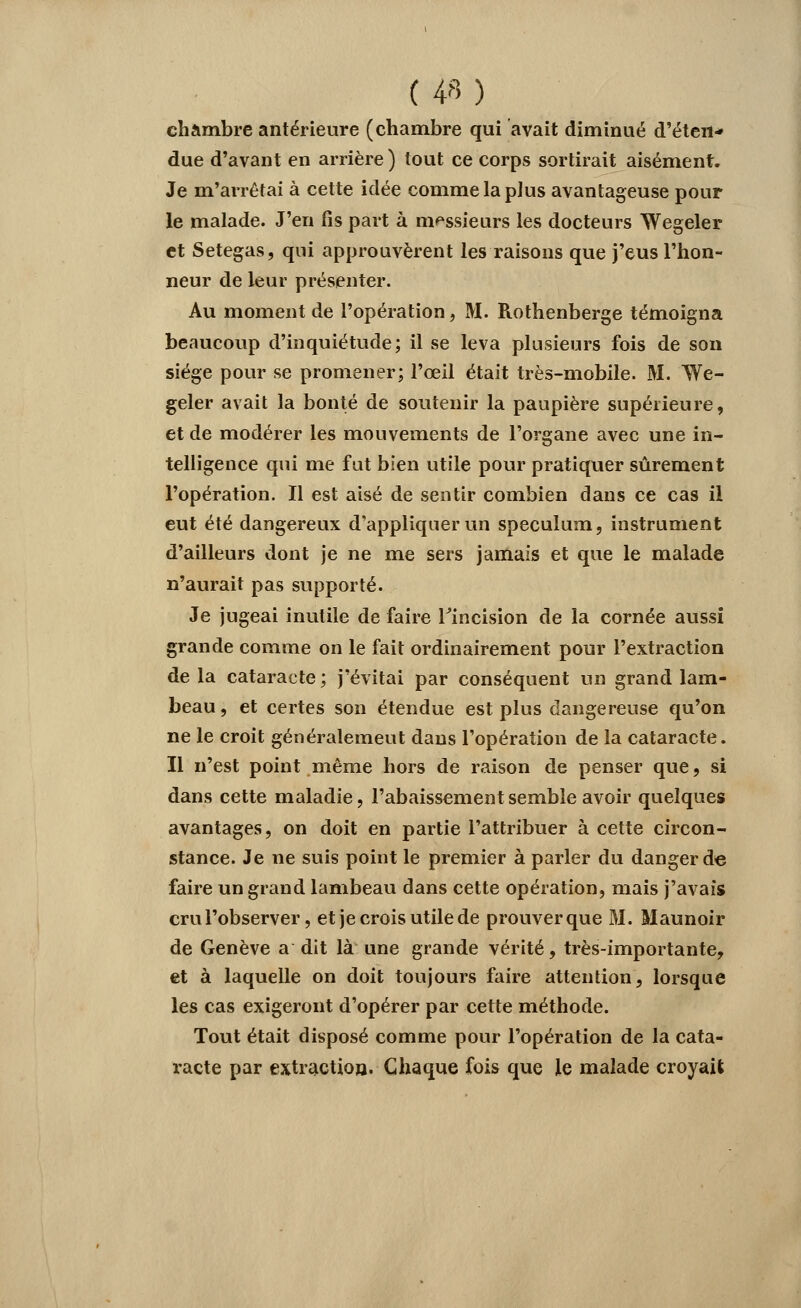 ( 48 )

chambre antérieure (chambre qui avait diminué d'étendue d'avant en arrière) tout ce corps sortirait aisément. Je m'arrêtai à cette idée comme la plus avantageuse pour le malade. J'en fis part à messieurs les docteurs Wegeler et Setegas, qui approuvèrent les raisons que j'eus l'honneur de leur présenter.

Au moment de l'opération, M. Rothenberge témoigna beaucoup d'inquiétude; il se leva plusieurs fois de son siége pour se promener; l'œil était très-mobile. M. Wegeler avait la bonté de soutenir la paupière supérieure, et de modérer les mouvements de l'organe avec une intelligence qui me fut bien utile pour pratiquer sûrement l'opération. Il est aisé de sentir combien dans ce cas il eut été dangereux d'appliquer un speculum, instrument d'ailleurs dont je ne me sers jamais et que le malade n'aurait pas supporté.

Je jugeai inutile de faire l'incision de la cornée aussi grande comme on le fait ordinairement pour l'extraction de la cataracte; j'évitai par conséquent un grand lambeau, et certes son étendue est plus dangereuse qu'on ne le croit généralemeut dans l'opération de la cataracte. Il n'est point même hors de raison de penser que, si dans cette maladie, l'abaissement semble avoir quelques avantages, on doit en partie l'attribuer à cette circonstance. Je ne suis point le premier à parler du danger de faire un grand lambeau dans cette opération, mais j'avais cru l'observer, et je crois utile de prouver que M. Maunoir de Genève a dit là une grande vérité, très-importante, et à laquelle on doit toujours faire attention, lorsque les cas exigeront d'opérer par cette méthode.

Tout était disposé comme pour l'opération de la cataracte par extraction. Chaque fois que le malade croyait